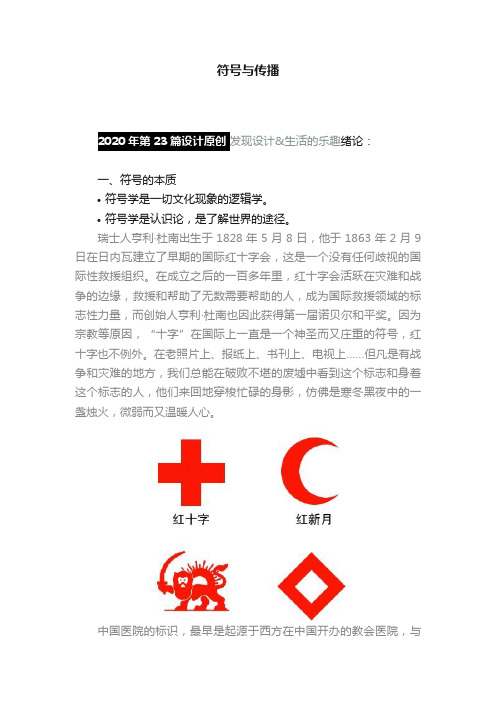 符号与传播

2020 年第 23 篇设计原创 发现设计&生活的乐趣绪论：

一、符号的本质

• 符号学是一切文化现象的逻辑学。

• 符号学是认识论，是了解世界的途径。

瑞士人亨利·杜南出生于 1828 年 5 月 8 日，他于 1863 年 2 月 9 日在日内瓦建立了早期的国际红十字会，这是一个没有任何歧视的国际性救援组织。在成立之后的一百多年里，红十字会活跃在灾难和战争的边缘，救援和帮助了无数需要帮助的人，成为国际救援领域的标志性力量，而创始人亨利·杜南也因此获得第一届诺贝尔和平奖。因为宗教等原因，“十字”在国际上一直是一个神圣而又庄重的符号，红十字也不例外。在老照片上、报纸上、书刊上、电视上……但凡是有战争和灾难的地方，我们总能在破败不堪的废墟中看到这个标志和身着这个标志的人，他们来回地穿梭忙碌的身影，仿佛是寒冬黑夜中的一盏烛火，微弱而又温暖人心。

红十字

红新月

中国医院的标识，最早是起源于西方在中国开办的教会医院，与